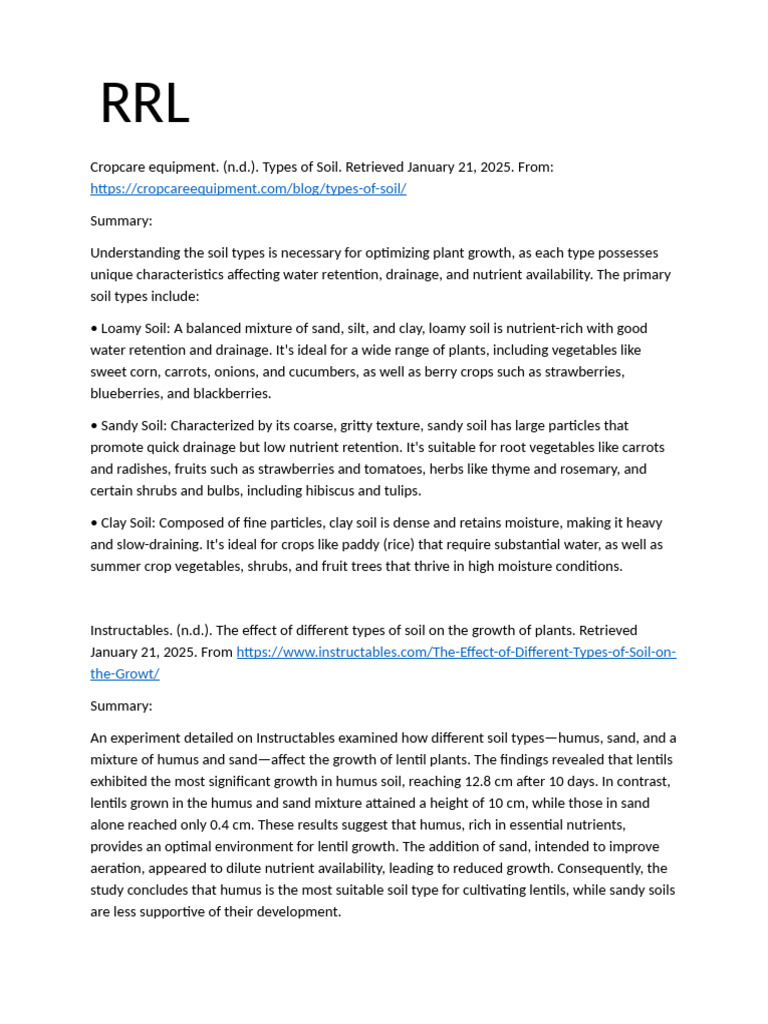 RRL

Cropcare equipment. (n.d.). Types of Soil. Retrieved January 21, 2025. From: https://cropcareequipment.com/blog/types-of-soil/

Summary:

Understanding the soil types is necessary for optimizing plant growth, as each type possesses unique characteristics affecting water retention, drainage, and nutrient availability. The primary soil types include:

• Loamy Soil: A balanced mixture of sand, silt, and clay, loamy soil is nutrient-rich with good water retention and drainage. It's ideal for a wide range of plants, including vegetables like sweet corn, carrots, onions, and cucumbers, as well as berry crops such as strawberries, blueberries, and blackberries.

• Sandy Soil: Characterized by its coarse, gritty texture, sandy soil has large particles that promote quick drainage but low nutrient retention. It's suitable for root vegetables like carrots and radishes, fruits such as strawberries and tomatoes, herbs like thyme and rosemary, and certain shrubs and bulbs, including hibiscus and tulips.

• Clay Soil: Composed of fine particles, clay soil is dense and retains moisture, making it heavy and slow-draining. It's ideal for crops like paddy (rice) that require substantial water, as well as summer crop vegetables, shrubs, and fruit trees that thrive in high moisture conditions.

Instructables. (n.d.). The effect of different types of soil on the growth of plants. Retrieved January 21, 2025. From https://www.instructables.com/The-Effect-of-Different-Types-of-Soil-on-the-Growt/

Summary:

An experiment detailed on Instructables examined how different soil types—humus, sand, and a mixture of humus and sand—affect the growth of lentil plants. The findings revealed that lentils exhibited the most significant growth in humus soil, reaching 12.8 cm after 10 days. In contrast, lentils grown in the humus and sand mixture attained a height of 10 cm, while those in sand alone reached only 0.4 cm. These results suggest that humus, rich in essential nutrients, provides an optimal environment for lentil growth. The addition of sand, intended to improve aeration, appeared to dilute nutrient availability, leading to reduced growth. Consequently, the study concludes that humus is the most suitable soil type for cultivating lentils, while sandy soils are less supportive of their development.